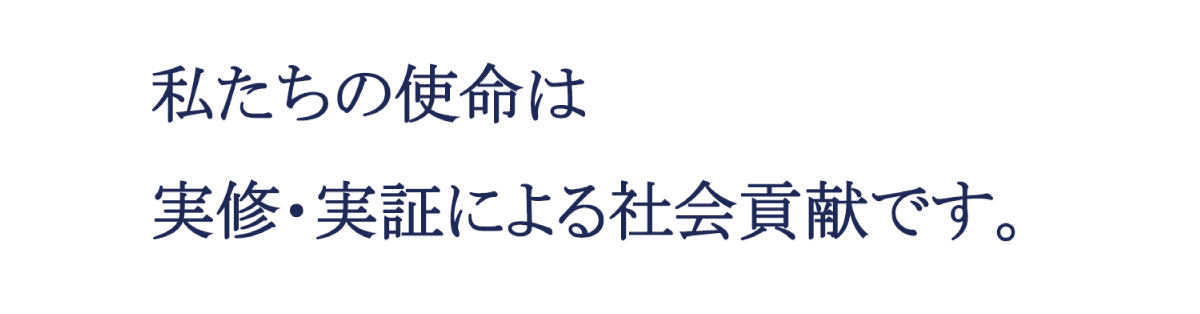 私たちの使命は
実修・実証による社会貢献です。